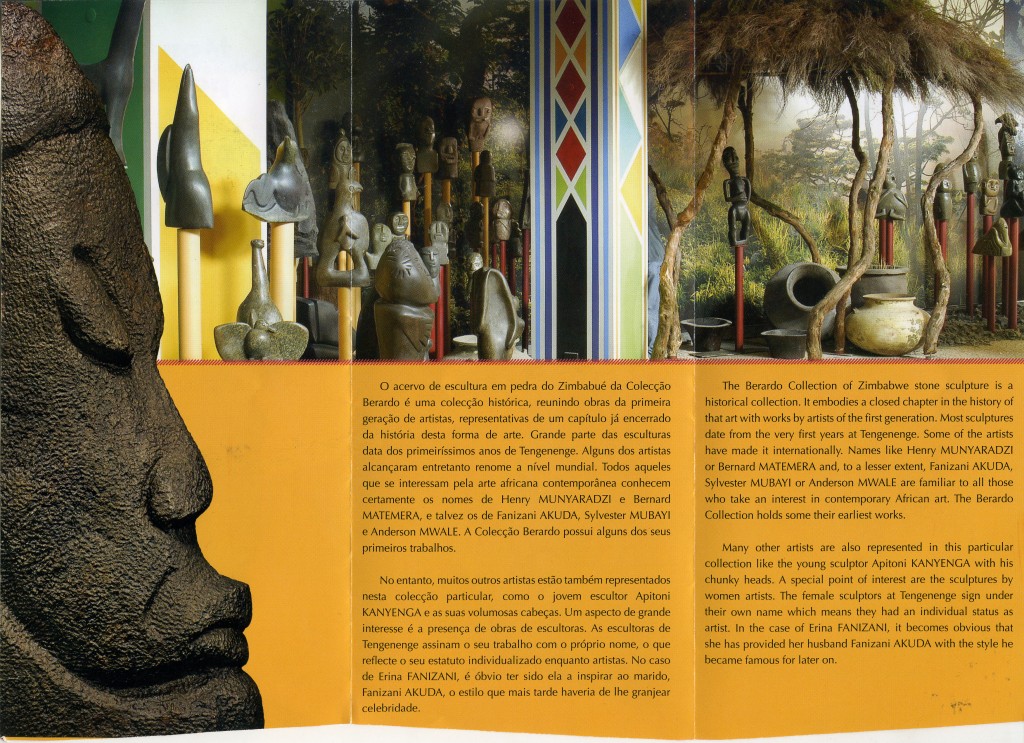 O acervo de escultura em pedra do Zimbabué da Colecção Berardo é uma colecção histórica, reunindo obras da primeira geração de artistas, representativas de um capítulo já encerrado da história desta forma de arte. Grande parte das esculturas data dos primeiríssimos anos de Tengenenge. Alguns dos artistas alcançaram entretanto renome a nível mundial. Todos aqueles que se interessam pela arte africana contemporânea conhecem certamente os nomes de Henry MUNYARADZI e Bernard MATEMERA, e talvez os de Fanizani AKUDA, Sylvester MUBAYI e Anderson MWALE. A Colecção Berardo possui alguns dos seus primeiros trabalhos.

No entanto, muitos outros artistas estão também representados nesta colecção particular, como o jovem escultor Apitoni KANYENGA e as suas volumosas cabeças. Um aspecto de grande interesse é a presença de obras de escultoras. As escultoras de Tengenenge assinam o seu trabalho com o próprio nome, o que reflecte o seu estatuto individualizado enquanto artistas. No caso de Erina FANIZANI, é óbvio ter sido ela a inspirar ao marido, Fanizani AKUDA, o estilo que mais tarde haveria de lhe granjear celebridade.

The Berardo Collection of Zimbabwe stone sculpture is a historical collection. It embodies a closed chapter in the history of that art with works by artists of the first generation. Most sculptures date from the very first years at Tengenenge. Some of the artists have made it internationally. Names like Henry MUNYARADZI or Bernard MATEMERA and, to a lesser extent, Fanizani AKUDA, Sylvester MUBAYI or Anderson MWALE are familiar to all those who take an interest in contemporary African art. The Berardo Collection holds some their earliest works.

Many other artists are also represented in this particular collection like the young sculptor Apitoni KANYENGA with his chunky heads. A special point of interest are the sculptures by women artists. The female sculptors at Tengenenge sign under their own name which means they had an individual status as artist. In the case of Erina FANIZANI, it becomes obvious that she has provided her husband Fanizani AKUDA with the style he became famous for later on.